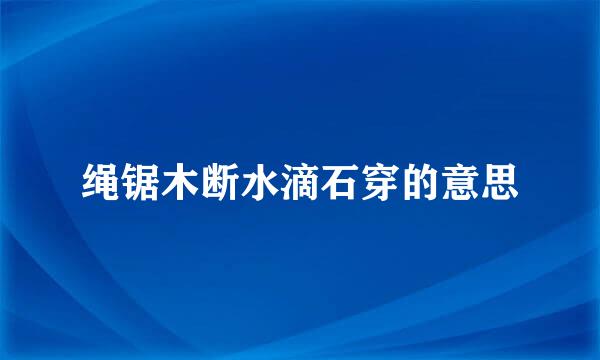 绳锯木断水滴石穿的意思